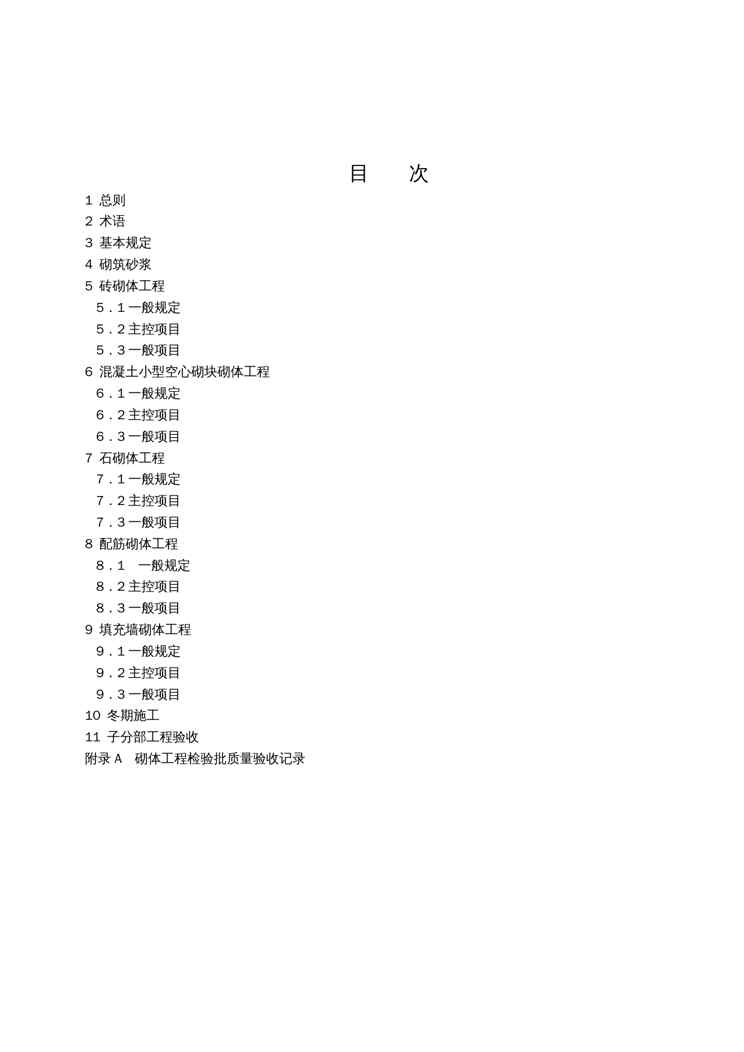 目　次

1 总则
2 术语
3 基本规定
4 砌筑砂浆
5 砖砌体工程
5．1 一般规定
5．2 主控项目
5．3 一般项目
6 混凝土小型空心砌块砌体工程
6．1 一般规定
6．2 主控项目
6．3 一般项目
7 石砌体工程
7．1 一般规定
7．2 主控项目
7．3 一般项目
8 配筋砌体工程
8．1 一般规定
8．2 主控项目
8．3 一般项目
9 填充墙砌体工程
9．1 一般规定
9．2 主控项目
9．3 一般项目
10 冬期施工
11 子分部工程验收
附录 A 砌体工程检验批质量验收记录